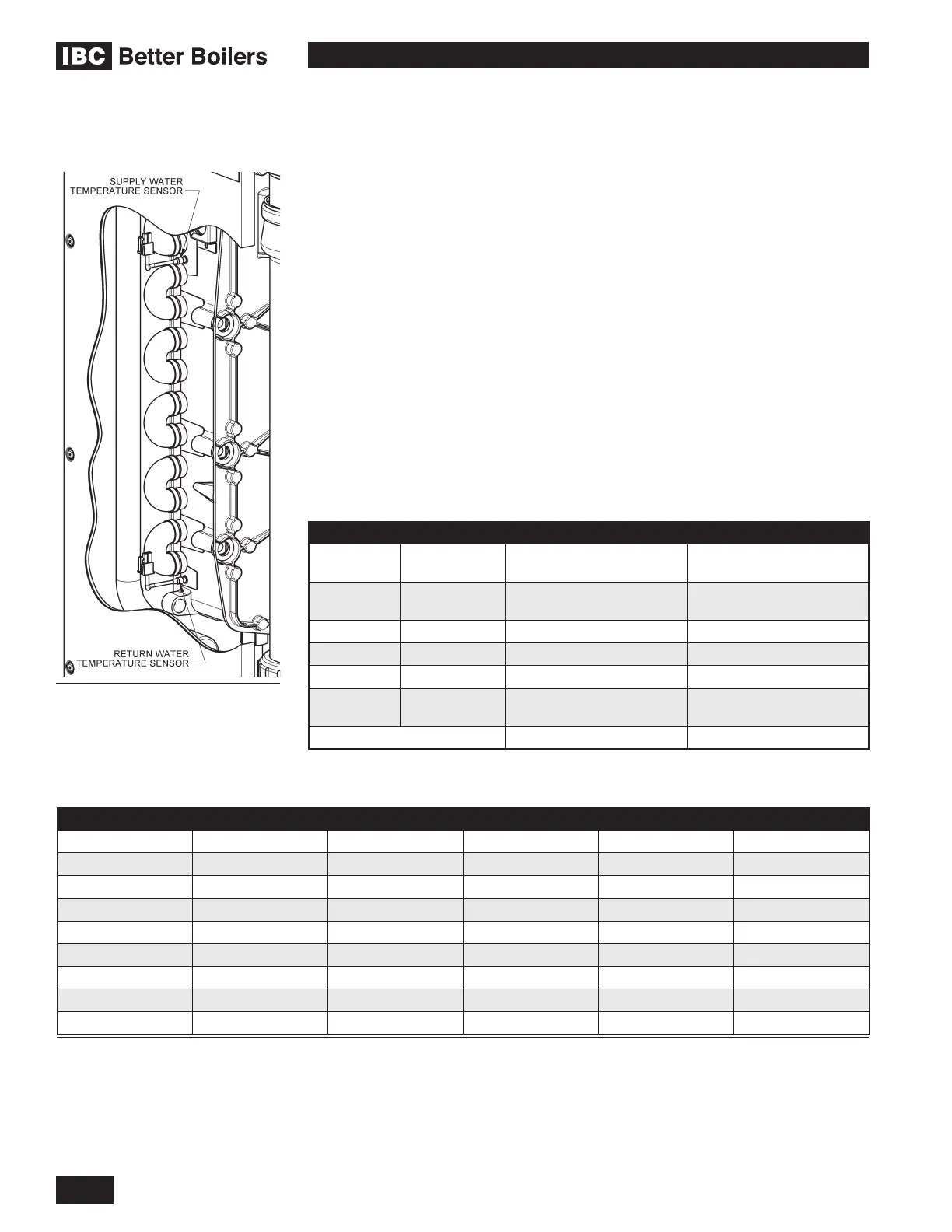 IBC Better Boilers

SUPPLY WATER
TEMPERATURE SENSOR

RETURN WATER
TEMPERATURE SENSOR